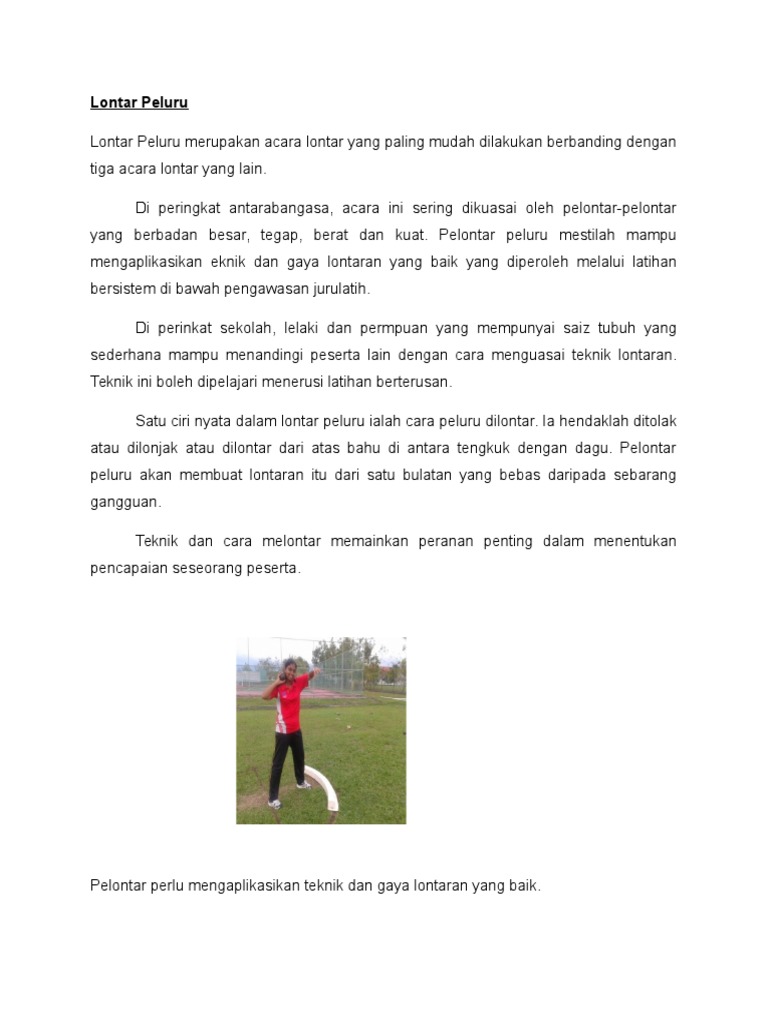 Lontar Peluru

Lontar Peluru merupakan acara lontar yang paling mudah dilakukan berbanding dengan tiga acara lontar yang lain.

Di peringkat antarabangasa, acara ini sering dikuasai oleh pelontar-pelontar yang berbadan besar, tegap, berat dan kuat. Pelontar peluru mestilah mampu mengaplikasikan eknik dan gaya lontaran yang baik yang diperoleh melalui latihan bersistem di bawah pengawasan jurulatih.

Di perinkat sekolah, lelaki dan permpuan yang mempunyai saiz tubuh yang sederhana mampu menandingi peserta lain dengan cara menguasai teknik lontaran. Teknik ini boleh dipelajari menerusi latihan berterusan.

Satu ciri nyata dalam lontar peluru ialah cara peluru dilontar. Ia hendaklah ditolak atau dilonjak atau dilontar dari atas bahu di antara tengkuk dengan dagu. Pelontar peluru akan membuat lontaran itu dari satu bulatan yang bebas daripada sebarang gangguan.

Teknik dan cara melontar memainkan peranan penting dalam menentukan pencapaian seseorang peserta.

Pelontar perlu mengaplikasikan teknik dan gaya lontaran yang baik.